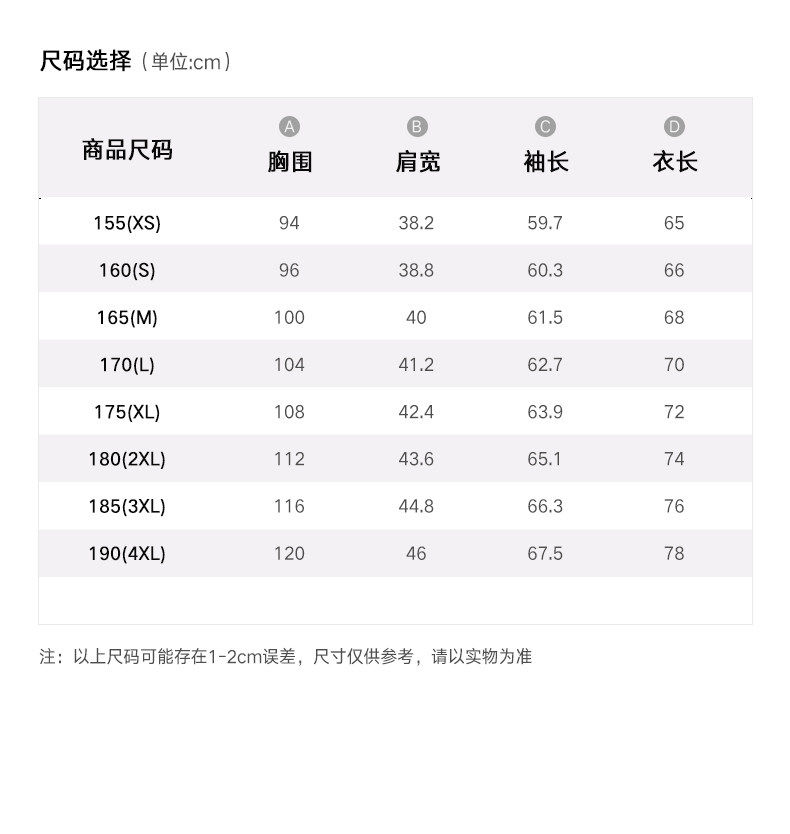 尺码选择（单位:cm）

| 商品尺码 | A 胸围 | B 肩宽 | C 袖长 | D 衣长 |
|---|---|---|---|---|
| 155(XS) | 94 | 38.2 | 59.7 | 65 |
| 160(S) | 96 | 38.8 | 60.3 | 66 |
| 165(M) | 100 | 40 | 61.5 | 68 |
| 170(L) | 104 | 41.2 | 62.7 | 70 |
| 175(XL) | 108 | 42.4 | 63.9 | 72 |
| 180(2XL) | 112 | 43.6 | 65.1 | 74 |
| 185(3XL) | 116 | 44.8 | 66.3 | 76 |
| 190(4XL) | 120 | 46 | 67.5 | 78 |

注：以上尺码可能存在1-2cm误差，尺寸仅供参考，请以实物为准